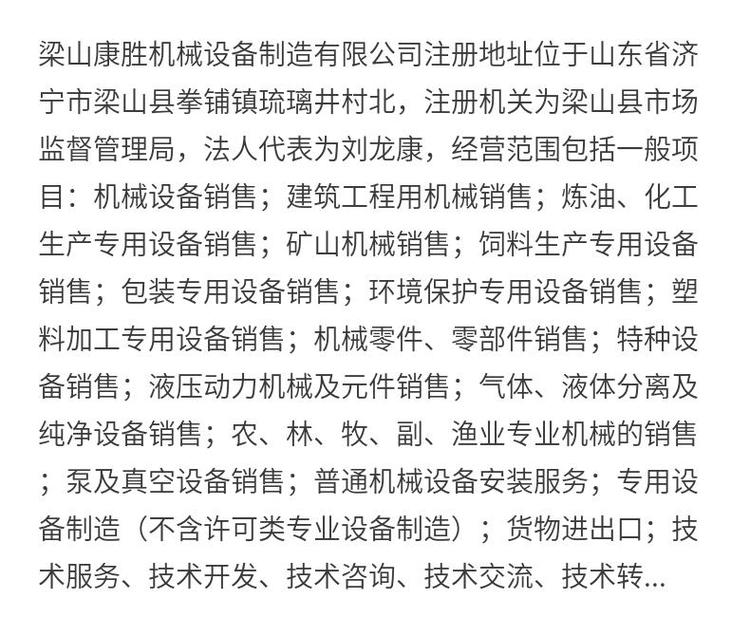 梁山康胜机械设备制造有限公司注册地址位于山东省济宁市梁山县拳铺镇琉璃井村北，注册机关为梁山县市场监督管理局，法人代表为刘龙康，经营范围包括一般项目：机械设备销售；建筑工程用机械销售；炼油、化工生产专用设备销售；矿山机械销售；饲料生产专用设备销售；包装专用设备销售；环境保护专用设备销售；塑料加工专用设备销售；机械零件、零部件销售；特种设备销售；液压动力机械及元件销售；气体、液体分离及纯净设备销售；农、林、牧、副、渔业专业机械的销售；泵及真空设备销售；普通机械设备安装服务；专用设备制造（不含许可类专业设备制造）；货物进出口；技术服务、技术开发、技术咨询、技术交流、技术转...